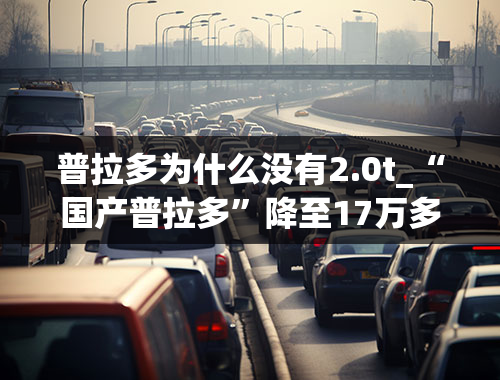 普拉多为什么没有2.0t_“国产普拉多”降至17万多